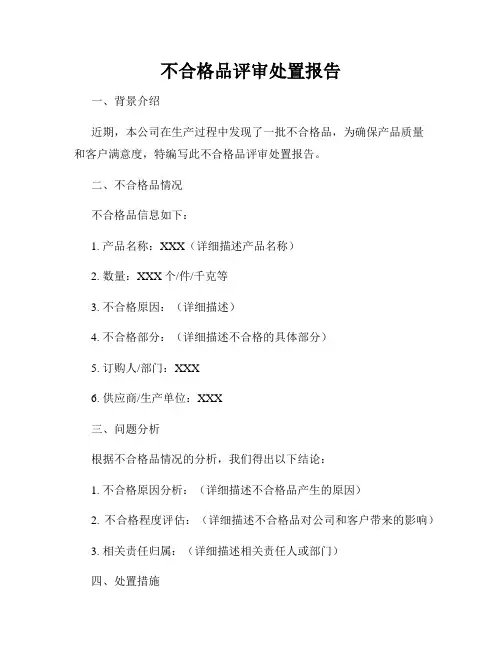 不合格品评审处置报告

一、背景介绍

近期，本公司在生产过程中发现了一批不合格品，为确保产品质量和客户满意度，特编写此不合格品评审处置报告。

二、不合格品情况

不合格品信息如下：

1. 产品名称：XXX（详细描述产品名称）

2. 数量：XXX 个/件/千克等

3. 不合格原因：（详细描述）

4. 不合格部分：（详细描述不合格的具体部分）

5. 订购人/部门：XXX

6. 供应商/生产单位：XXX

三、问题分析

根据不合格品情况的分析，我们得出以下结论：

1. 不合格原因分析：（详细描述不合格品产生的原因）

2. 不合格程度评估：（详细描述不合格品对公司和客户带来的影响）

3. 相关责任归属：（详细描述相关责任人或部门）

四、处置措施